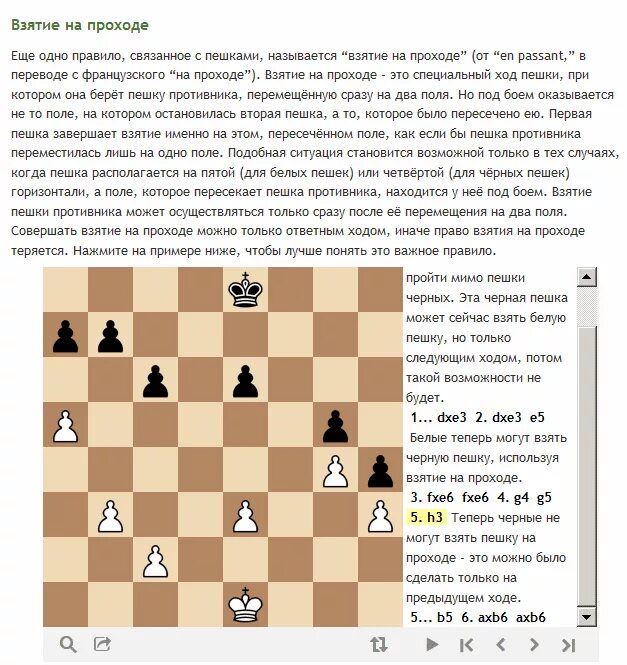 Взятие на проходе

Еще одно правило, связанное с пешками, называется “взятие на проходе” (от “en passant,” в переводе с французского “на проходе”). Взятие на проходе - это специальный ход пешки, при котором она берёт пешку противника, перемещённую сразу на два поля. Но под боем оказывается не то поле, на котором остановилась вторая пешка, а то, которое было пересечено ею. Первая пешка завершает взятие именно на этом, пересечённом поле, как если бы пешка противника переместилась лишь на одно поле. Подобная ситуация становится возможной только в тех случаях, когда пешка располагается на пятой (для белых пешек) или четвёртой (для чёрных пешек) горизонтали, а поле, которое пересекает пешка противника, находится у неё под боем. Взятие пешки противника может осуществляться только сразу после её перемещения на два поля. Совершать взятие на проходе можно только ответным ходом, иначе право взятия на проходе теряется. Нажмите на примере ниже, чтобы лучше понять это важное правило.

пройти мимо пешки черных. Эта черная пешка может сейчас взять белую пешку, но только следующим ходом, потом такой возможности не будет.

1... dxe3 2. dxe3 e5

Белые теперь могут взять черную пешку, используя взятие на проходе.

3. fxe6 fxe6 4. g4 g5

5. h3 Теперь черные не могут взять пешку на проходе - это можно было сделать только на предыдущем ходе.

5... b5 6. axb6 axb6